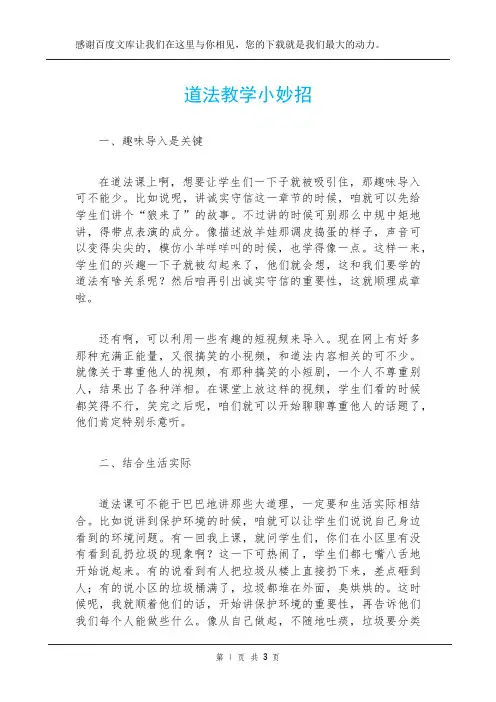 感谢百度文库让我们在这里与你相见，您的下载就是我们最大的动力。

道法教学小妙招

一、趣味导入是关键

在道法课上啊，想要让学生们一下子就被吸引住，那趣味导入可不能少。比如说呢，讲诚实守信这一章节的时候，咱就可以先给学生们讲个“狼来了”的故事。不过讲的时候可别那么中规中矩地讲，得带点表演的成分。像描述放羊娃那调皮捣蛋的样子，声音可以变得尖尖的，模仿小羊咩咩叫的时候，也学得像一点。这样一来，学生们的兴趣一下子就被勾起来了，他们就会想，这和我们要学的道法有啥关系呢？然后咱再引出诚实守信的重要性，这就顺理成章啦。

还有啊，可以利用一些有趣的短视频来导入。现在网上有好多那种充满正能量，又很搞笑的小视频，和道法内容相关的可不少。就像关于尊重他人的视频，有那种搞笑的小短剧，一个人不尊重别人，结果出了各种洋相。在课堂上放这样的视频，学生们看的时候都笑得不行，笑完之后呢，咱们就可以开始聊聊尊重他人的话题了，他们肯定特别乐意听。

二、结合生活实际

道法课可不能干巴巴地讲那些大道理，一定要和生活实际相结合。比如说讲到保护环境的时候，咱就可以让学生们说说自己身边看到的环境问题。有一回我上课，就问学生们，你们在小区里有没有看到乱扔垃圾的现象啊？这一下可热闹了，学生们都七嘴八舌地开始说起来。有的说看到有人把垃圾从楼上直接扔下来，差点砸到人；有的说小区的垃圾桶满了，垃圾都堆在外面，臭烘烘的。这时候呢，我就顺着他们的话，开始讲保护环境的重要性，再告诉他们我们每个人能做些什么。像从自己做起，不随地吐痰，垃圾要分类

第 1 页 共 3 页